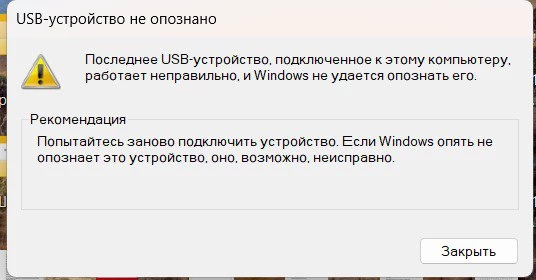 USB-устройство не опознано

Последнее USB-устройство, подключенное к этому компьютеру, работает неправильно, и Windows не удается опознать его.

Рекомендация

Попытайтесь заново подключить устройство. Если Windows опять не опознает это устройство, оно, возможно, неисправно.

Закрыть